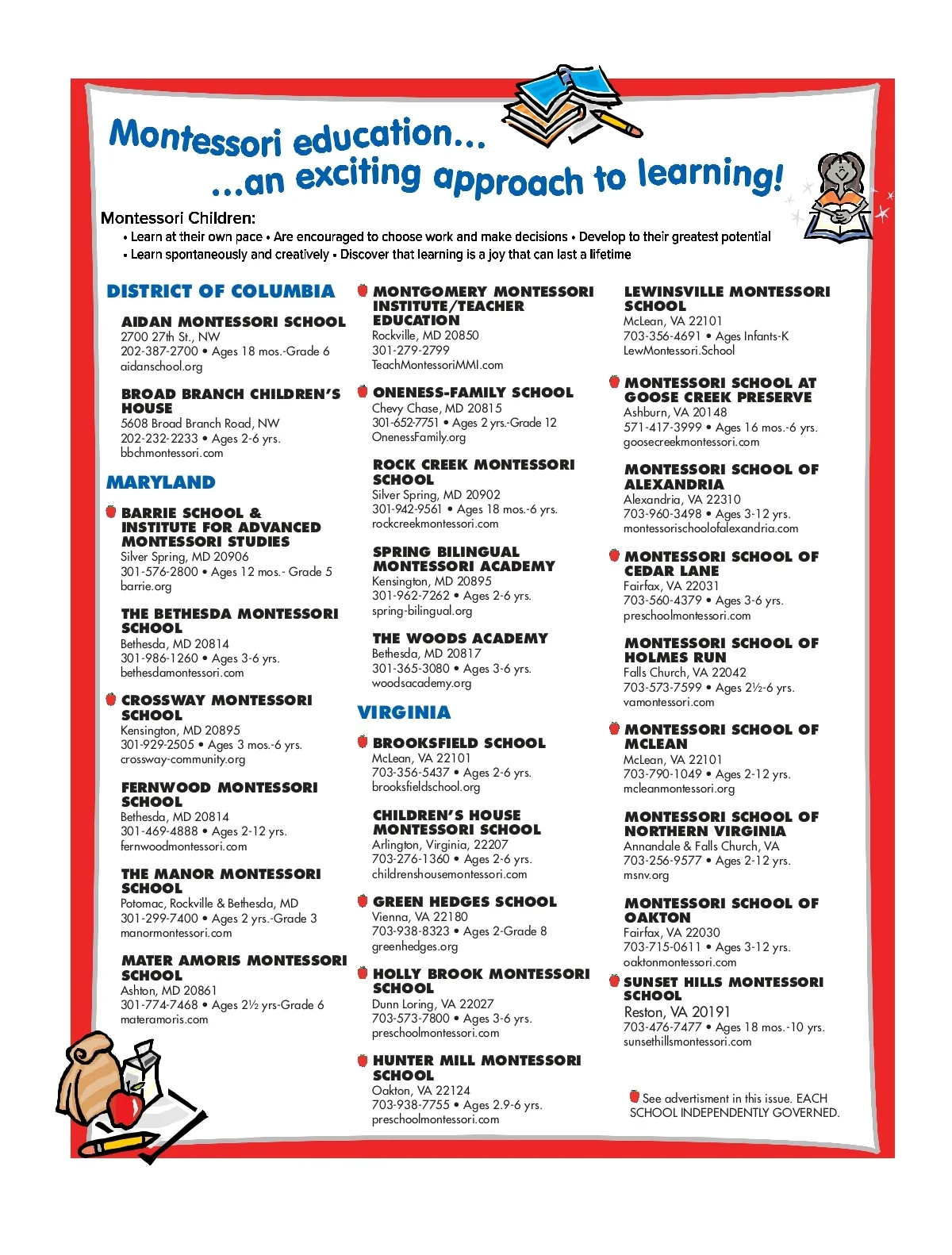 Montessori education...
...an exciting approach to learning!

Montessori Children:
• Learn at their own pace • Are encouraged to choose work and make decisions • Develop to their greatest potential
• Learn spontaneously and creatively • Discover that learning is a joy that can last a lifetime

DISTRICT OF COLUMBIA

AIDAN MONTESSORI SCHOOL
2700 27th St., NW
202-387-2700 • Ages 18 mos.-Grade 6
aidanschool.org

BROAD BRANCH CHILDREN'S HOUSE
5608 Broad Branch Road, NW
202-232-2233 • Ages 2-6 yrs.
bbchmontessori.com

MARYLAND

BARRIE SCHOOL & INSTITUTE FOR ADVANCED MONTESSORI STUDIES
Silver Spring, MD 20906
301-576-2800 • Ages 12 mos.- Grade 5
barrie.org

THE BETHESDA MONTESSORI SCHOOL
Bethesda, MD 20814
301-986-1260 • Ages 3-6 yrs.
bethesdamontessori.com

CROSSWAY MONTESSORI SCHOOL
Kensington, MD 20895
301-929-2505 • Ages 3 mos.-6 yrs.
crossway-community.org

FERNWOOD MONTESSORI SCHOOL
Bethesda, MD 20814
301-469-4888 • Ages 2-12 yrs.
fernwoodmontessori.com

THE MANOR MONTESSORI SCHOOL
Potomac, Rockville & Bethesda, MD
301-299-7400 • Ages 2 yrs.-Grade 3
manormontessori.com

MATER AMORIS MONTESSORI SCHOOL
Ashton, MD 20861
301-774-7468 • Ages 2½ yrs-Grade 6
materamoris.com

MONTGOMERY MONTESSORI INSTITUTE/TEACHER EDUCATION
Rockville, MD 20850
301-279-2799
TeachMontessoriMMI.com

ONENESS-FAMILY SCHOOL
Chevy Chase, MD 20815
301-652-7751 • Ages 2 yrs.-Grade 12
OnenessFamily.org

ROCK CREEK MONTESSORI SCHOOL
Silver Spring, MD 20902
301-942-9561 • Ages 18 mos.-6 yrs.
rockcreekmontessori.com

SPRING BILINGUAL MONTESSORI ACADEMY
Kensington, MD 20895
301-962-7262 • Ages 2-6 yrs.
spring-bilingual.org

THE WOODS ACADEMY
Bethesda, MD 20817
301-365-3080 • Ages 3-6 yrs.
woodsacademy.org

VIRGINIA

BROOKSFIELD SCHOOL
McLean, VA 22101
703-356-5437 • Ages 2-6 yrs.
brooksfieldschool.org

CHILDREN'S HOUSE MONTESSORI SCHOOL
Arlington, Virginia, 22207
703-276-1360 • Ages 2-6 yrs.
childrenshousemontessori.com

GREEN HEDGES SCHOOL
Vienna, VA 22180
703-938-8323 • Ages 2-Grade 8
greenhedges.org

HOLLY BROOK MONTESSORI SCHOOL
Dunn Loring, VA 22027
703-573-7800 • Ages 3-6 yrs.
preschoolmontessori.com

HUNTER MILL MONTESSORI SCHOOL
Oakton, VA 22124
703-938-7755 • Ages 2.9-6 yrs.
preschoolmontessori.com

LEWINSVILLE MONTESSORI SCHOOL
McLean, VA 22101
703-356-4691 • Ages Infants-K
LewMontessori.School

MONTESSORI SCHOOL AT GOOSE CREEK PRESERVE
Ashburn, VA 20148
571-417-3999 • Ages 16 mos.-6 yrs.
goosecreekmontessori.com

MONTESSORI SCHOOL OF ALEXANDRIA
Alexandria, VA 22310
703-960-3498 • Ages 3-12 yrs.
montessorischoolofalexandria.com

MONTESSORI SCHOOL OF CEDAR LANE
Fairfax, VA 22031
703-560-4379 • Ages 3-6 yrs.
preschoolmontessori.com

MONTESSORI SCHOOL OF HOLMES RUN
Falls Church, VA 22042
703-573-7599 • Ages 2½-6 yrs.
vamontessori.com

MONTESSORI SCHOOL OF MCLEAN
McLean, VA 22101
703-790-1049 • Ages 2-12 yrs.
mcleanmontessori.org

MONTESSORI SCHOOL OF NORTHERN VIRGINIA
Annandale & Falls Church, VA
703-256-9577 • Ages 2-12 yrs.
msnv.org

MONTESSORI SCHOOL OF OAKTON
Fairfax, VA 22030
703-715-0611 • Ages 3-12 yrs.
oaktonmontessori.com

SUNSET HILLS MONTESSORI SCHOOL
Reston, VA 20191
703-476-7477 • Ages 18 mos.-10 yrs.
sunsethillsmontessori.com

See advertisment in this issue. EACH SCHOOL INDEPENDENTLY GOVERNED.